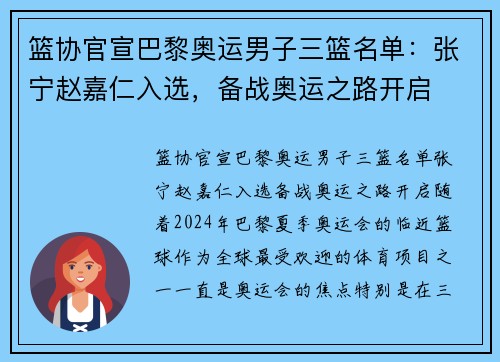 篮协官宣巴黎奥运男子三篮名单：张宁赵嘉仁入选，备战奥运之路开启

篮协官宣巴黎奥运男子三篮名单张宁赵嘉仁入选备战奥运之路开启随着2024年巴黎夏季奥运会的临近篮球作为全球最受欢迎的体育项目之一一直是奥运会的焦点特别是在三